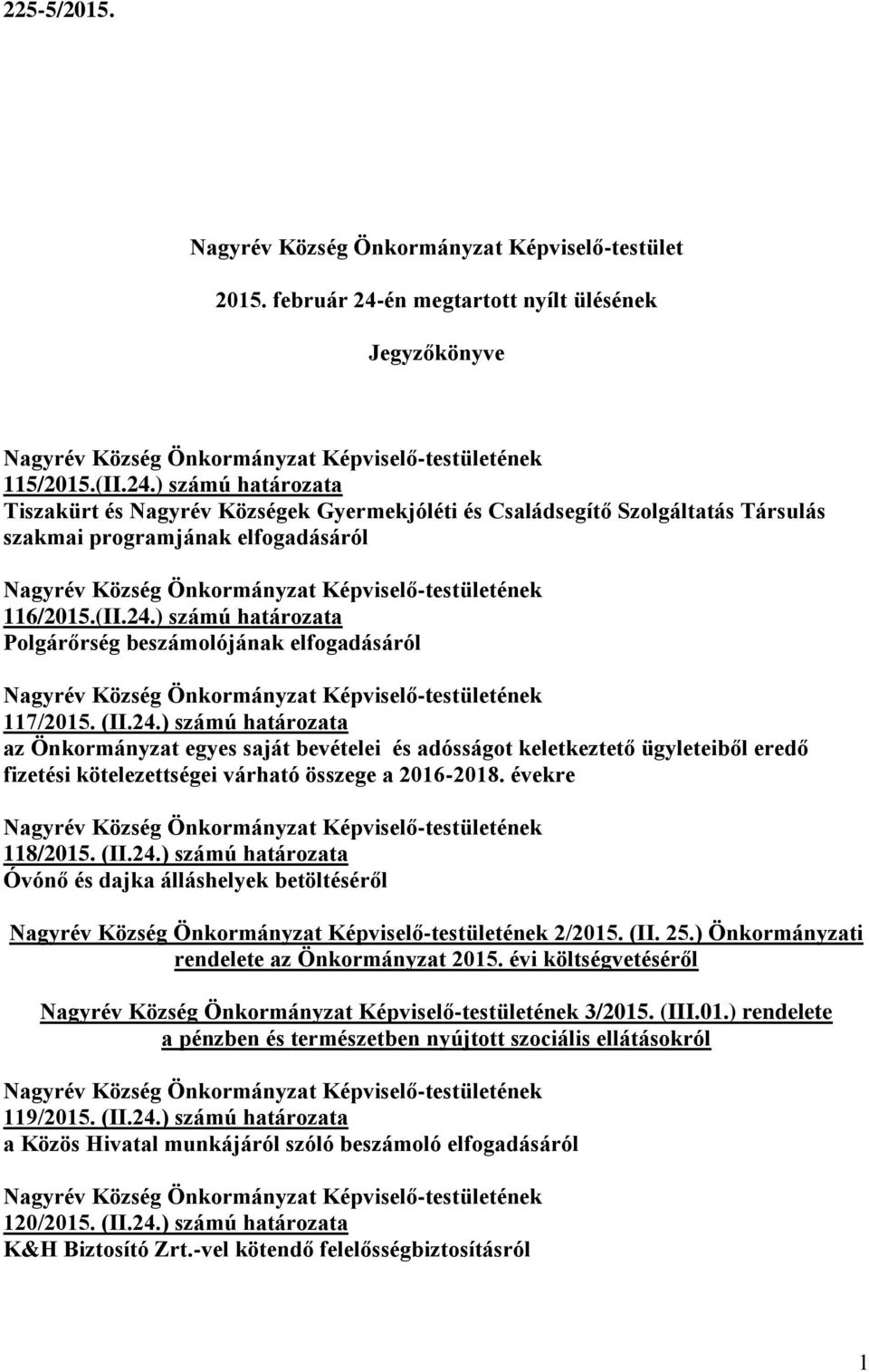 225-5/2015.

Nagyrév Község Önkormányzat Képviselő-testület

2015. február 24-én megtartott nyílt ülésének

Jegyzőkönyve

Nagyrév Község Önkormányzat Képviselő-testületének 115/2015.(II.24.) számú határozata
Tiszakürt és Nagyrév Községek Gyermekjóléti és Családsegítő Szolgáltatás Társulás szakmai programjának elfogadásáról

Nagyrév Község Önkormányzat Képviselő-testületének 116/2015.(II.24.) számú határozata
Polgárőrség beszámolójának elfogadásáról

Nagyrév Község Önkormányzat Képviselő-testületének 117/2015. (II.24.) számú határozata
az Önkormányzat egyes saját bevételei és adósságot keletkeztető ügyleteiből eredő fizetési kötelezettségei várható összege a 2016-2018. évekre

Nagyrév Község Önkormányzat Képviselő-testületének 118/2015. (II.24.) számú határozata
Óvónő és dajka álláshelyek betöltéséről

Nagyrév Község Önkormányzat Képviselő-testületének 2/2015. (II. 25.) Önkormányzati rendelete az Önkormányzat 2015. évi költségvetéséről

Nagyrév Község Önkormányzat Képviselő-testületének 3/2015. (III.01.) rendelete a pénzben és természetben nyújtott szociális ellátásokról

Nagyrév Község Önkormányzat Képviselő-testületének 119/2015. (II.24.) számú határozata
a Közös Hivatal munkájáról szóló beszámoló elfogadásáról

Nagyrév Község Önkormányzat Képviselő-testületének 120/2015. (II.24.) számú határozata
K&H Biztosító Zrt.-vel kötendő felelősségbiztosításról

1